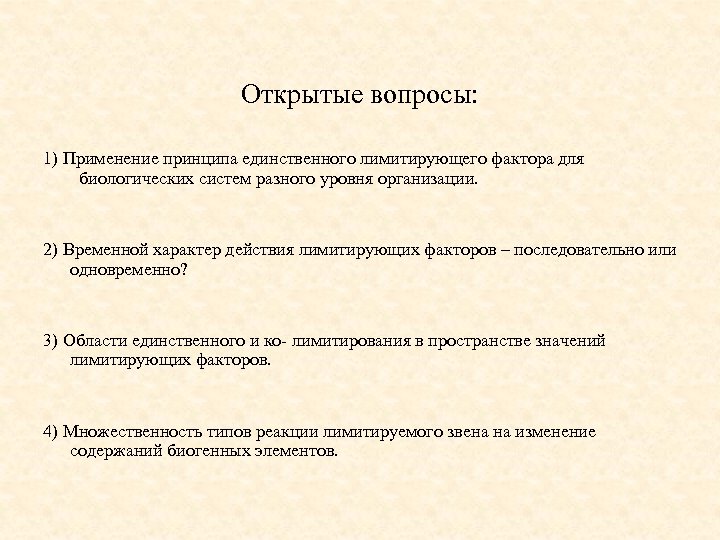 Открытые вопросы:

1) Применение принципа единственного лимитирующего фактора для биологических систем разного уровня организации.

2) Временной характер действия лимитирующих факторов – последовательно или одновременно?

3) Области единственного и ко- лимитирования в пространстве значений лимитирующих факторов.

4) Множественность типов реакции лимитируемого звена на изменение содержаний биогенных элементов.